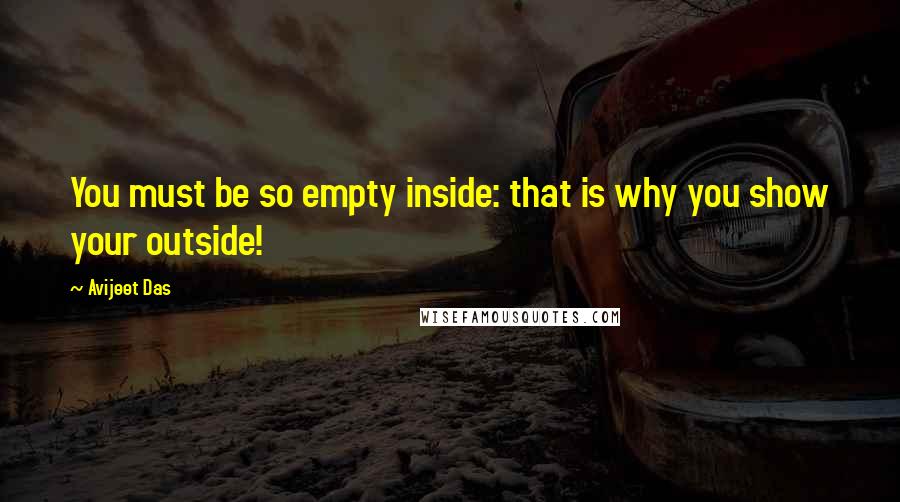 You must be so empty inside: that is why you show your outside!

~ Avijeet Das

WISEFAMOUSQUOTES.COM